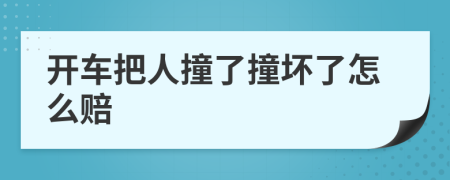 开车把人撞了撞坏了怎么赔